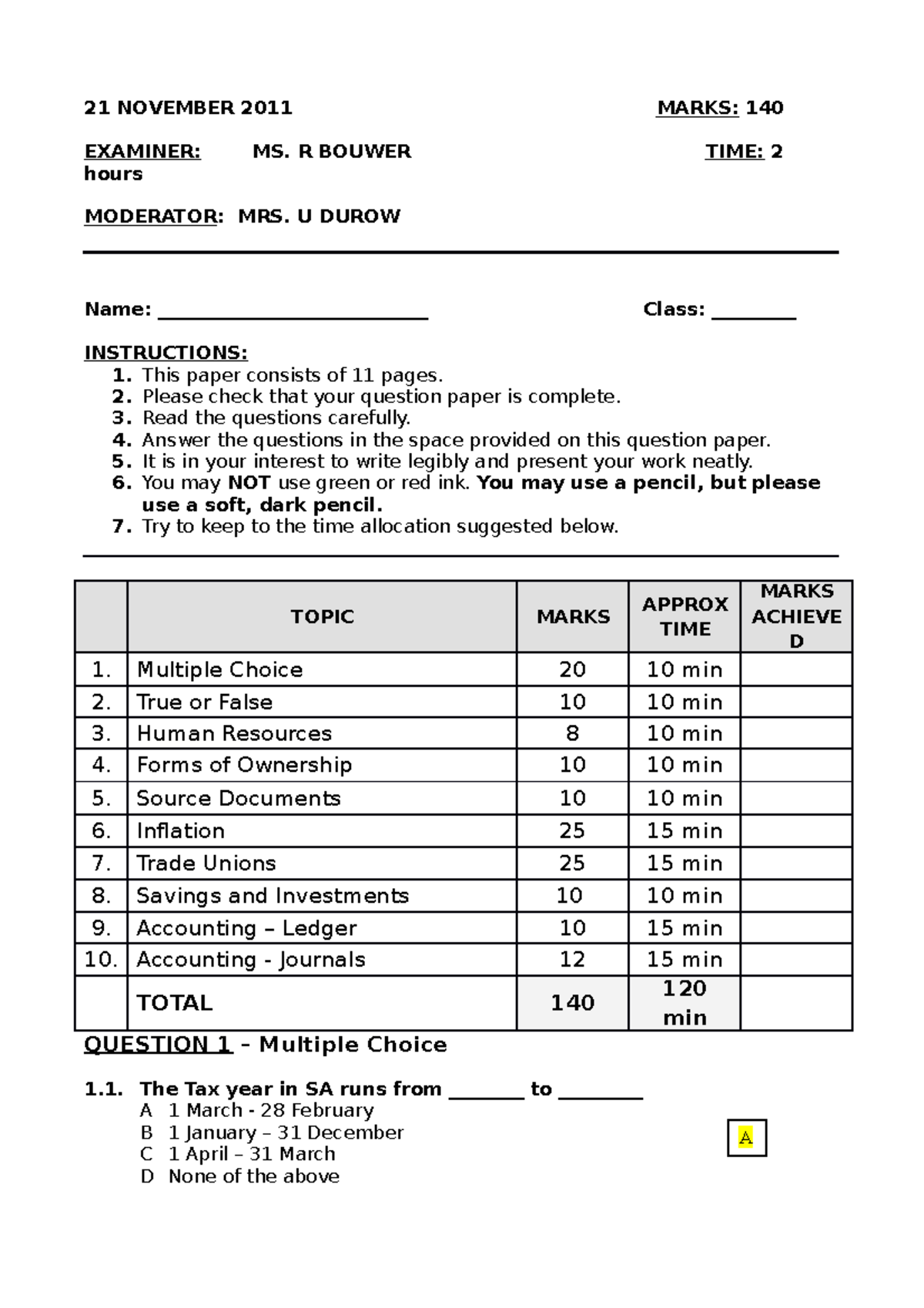 21 NOVEMBER 2011 MARKS: 140

EXAMINER: MS. R BOUWER TIME: 2 hours

MODERATOR: MRS. U DUROW

Name: ____________________________ Class: ________

INSTRUCTIONS:
1. This paper consists of 11 pages.
2. Please check that your question paper is complete.
3. Read the questions carefully.
4. Answer the questions in the space provided on this question paper.
5. It is in your interest to write legibly and present your work neatly.
6. You may NOT use green or red ink. You may use a pencil, but please use a soft, dark pencil.
7. Try to keep to the time allocation suggested below.

| | TOPIC | MARKS | APPROX TIME | MARKS ACHIEVED |
|---|---|---|---|---|
| 1. | Multiple Choice | 20 | 10 min | |
| 2. | True or False | 10 | 10 min | |
| 3. | Human Resources | 8 | 10 min | |
| 4. | Forms of Ownership | 10 | 10 min | |
| 5. | Source Documents | 10 | 10 min | |
| 6. | Inflation | 25 | 15 min | |
| 7. | Trade Unions | 25 | 15 min | |
| 8. | Savings and Investments | 10 | 10 min | |
| 9. | Accounting – Ledger | 10 | 15 min | |
| 10. | Accounting - Journals | 12 | 15 min | |
| | TOTAL | 140 | 120 min | |

QUESTION 1 – Multiple Choice

1.1. The Tax year in SA runs from ________ to ________
A 1 March - 28 February
B 1 January – 31 December
C 1 April – 31 March
D None of the above

A